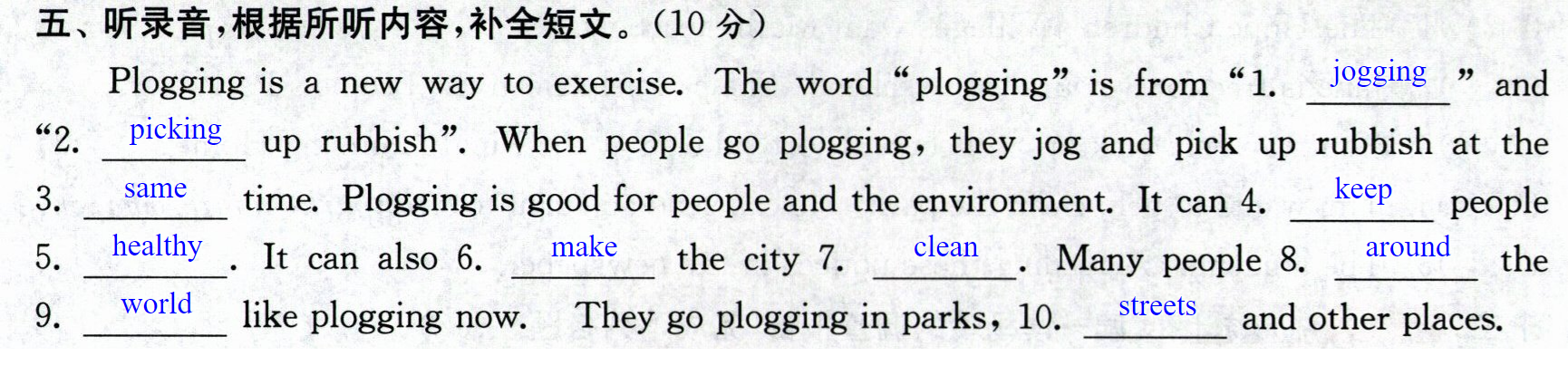 五、听录音,根据所听内容,补全短文。(10分)

Plogging is a new way to exercise. The word "plogging" is from "1. jogging " and "2. picking up rubbish". When people go plogging, they jog and pick up rubbish at the 3. same time. Plogging is good for people and the environment. It can 4. keep people 5. healthy. It can also 6. make the city 7. clean. Many people 8. around the 9. world like plogging now. They go plogging in parks, 10. streets and other places.